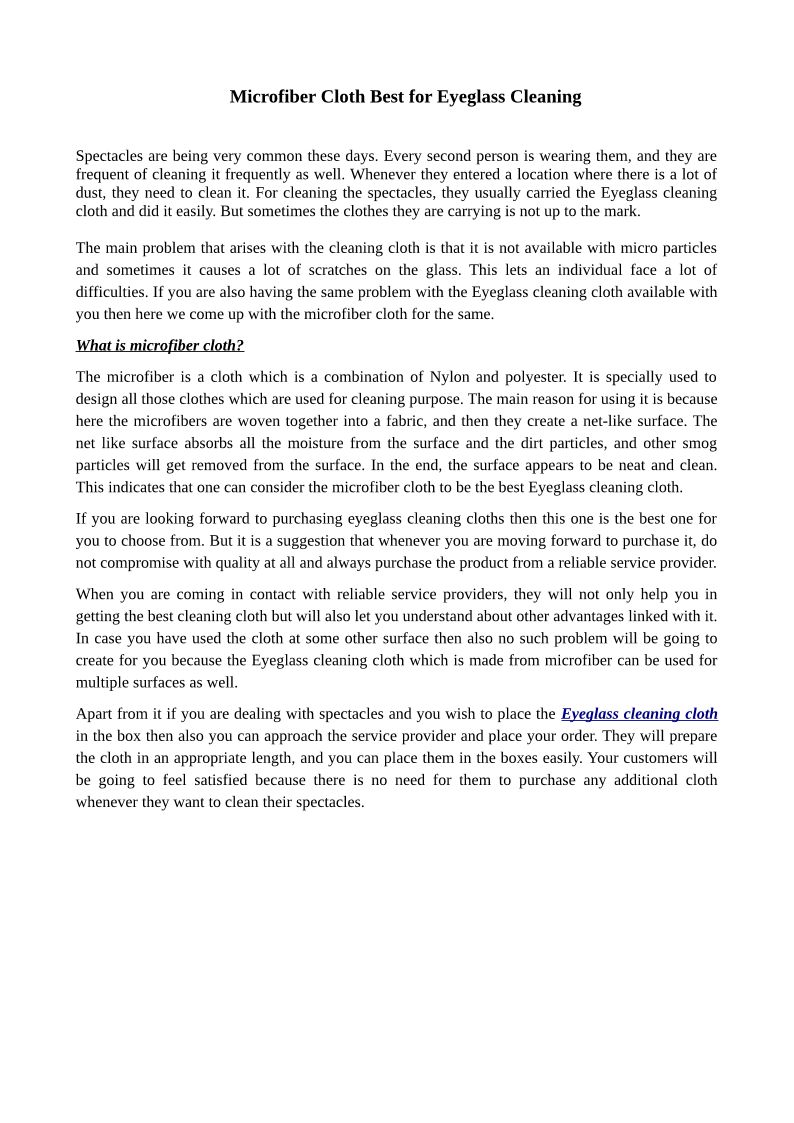 Microfiber Cloth Best for Eyeglass Cleaning

Spectacles are being very common these days. Every second person is wearing them, and they are frequent of cleaning it frequently as well. Whenever they entered a location where there is a lot of dust, they need to clean it. For cleaning the spectacles, they usually carried the Eyeglass cleaning cloth and did it easily. But sometimes the clothes they are carrying is not up to the mark.

The main problem that arises with the cleaning cloth is that it is not available with micro particles and sometimes it causes a lot of scratches on the glass. This lets an individual face a lot of difficulties. If you are also having the same problem with the Eyeglass cleaning cloth available with you then here we come up with the microfiber cloth for the same.

What is microfiber cloth?

The microfiber is a cloth which is a combination of Nylon and polyester. It is specially used to design all those clothes which are used for cleaning purpose. The main reason for using it is because here the microfibers are woven together into a fabric, and then they create a net-like surface. The net like surface absorbs all the moisture from the surface and the dirt particles, and other smog particles will get removed from the surface. In the end, the surface appears to be neat and clean. This indicates that one can consider the microfiber cloth to be the best Eyeglass cleaning cloth.

If you are looking forward to purchasing eyeglass cleaning cloths then this one is the best one for you to choose from. But it is a suggestion that whenever you are moving forward to purchase it, do not compromise with quality at all and always purchase the product from a reliable service provider.

When you are coming in contact with reliable service providers, they will not only help you in getting the best cleaning cloth but will also let you understand about other advantages linked with it. In case you have used the cloth at some other surface then also no such problem will be going to create for you because the Eyeglass cleaning cloth which is made from microfiber can be used for multiple surfaces as well.

Apart from it if you are dealing with spectacles and you wish to place the Eyeglass cleaning cloth in the box then also you can approach the service provider and place your order. They will prepare the cloth in an appropriate length, and you can place them in the boxes easily. Your customers will be going to feel satisfied because there is no need for them to purchase any additional cloth whenever they want to clean their spectacles.